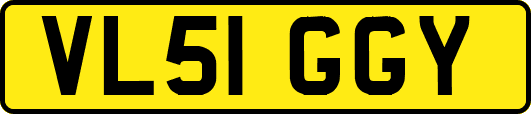 VL51 GGY